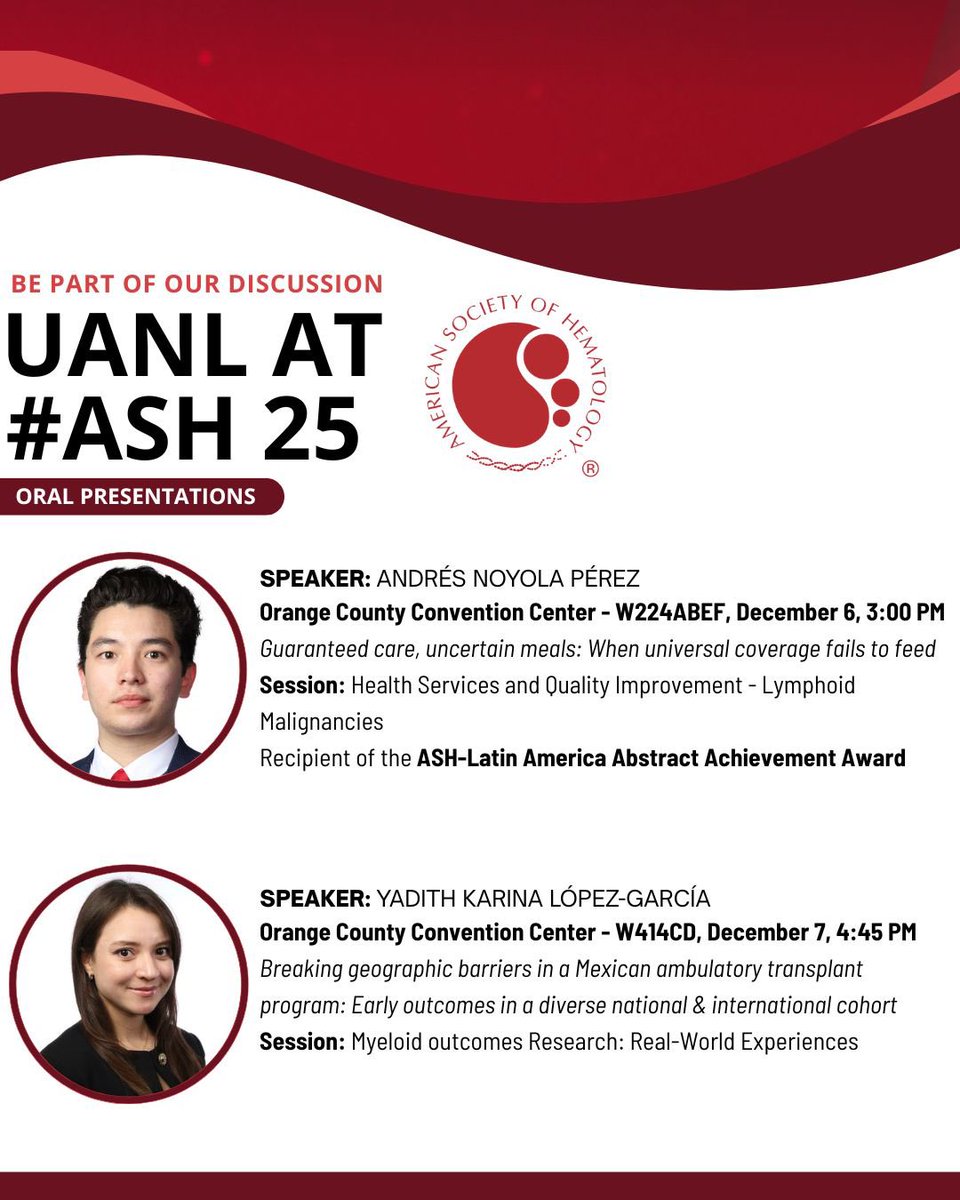 BE PART OF OUR DISCUSSION

UANL AT #ASH 25

AMERICAN SOCIETY OF HEMATOLOGY ®

ORAL PRESENTATIONS

SPEAKER: ANDRÉS NOYOLA PÉREZ

Orange County Convention Center - W224ABEF, December 6, 3:00 PM

Guaranteed care, uncertain meals: When universal coverage fails to feed

Session: Health Services and Quality Improvement - Lymphoid Malignancies

Recipient of the ASH-Latin America Abstract Achievement Award

SPEAKER: YADITH KARINA LÓPEZ-GARCÍA

Orange County Convention Center - W414CD, December 7, 4:45 PM

Breaking geographic barriers in a Mexican ambulatory transplant program: Early outcomes in a diverse national & international cohort

Session: Myeloid outcomes Research: Real-World Experiences